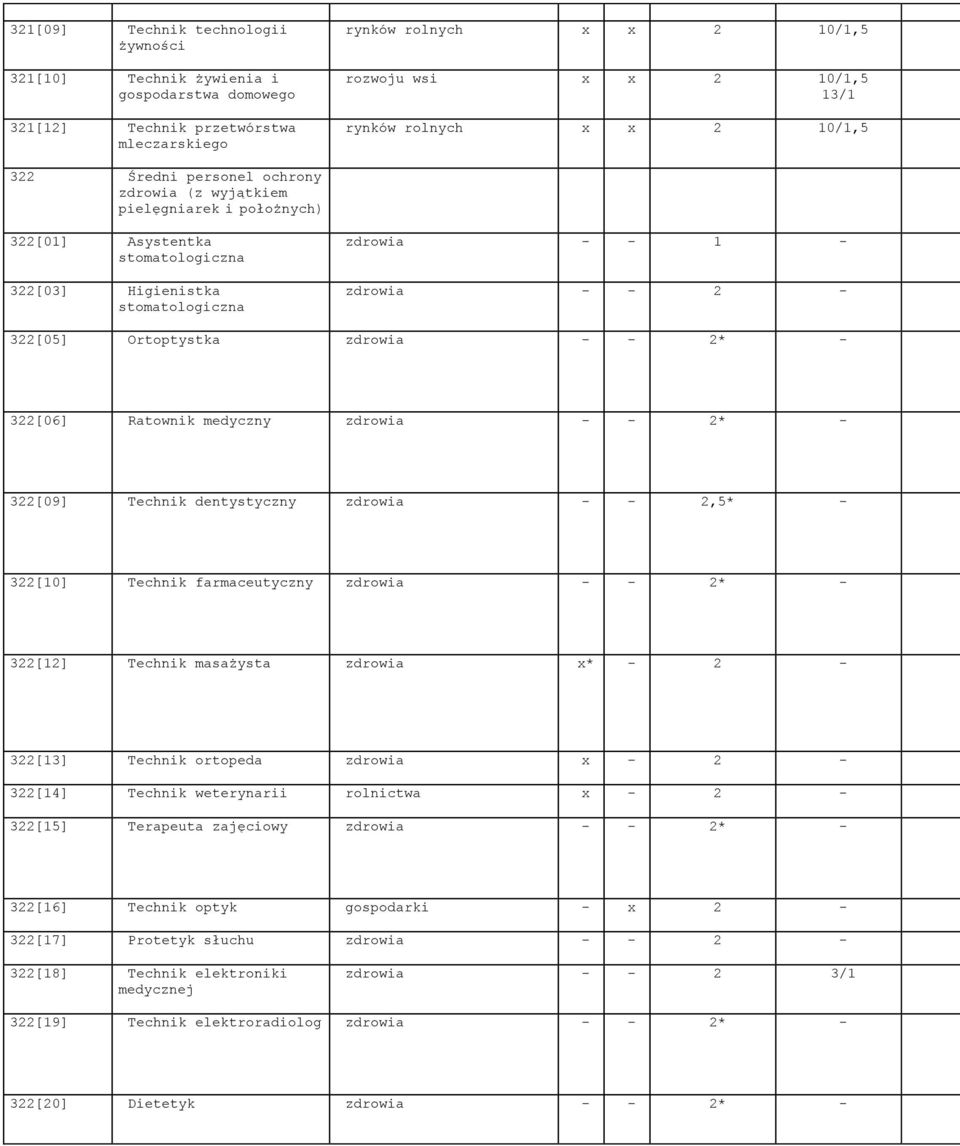 | | | | | | | | |
|---|---|---|---|---|---|---|---|
| 321[09] | Technik technologii żywności | rynków rolnych | x | x | 2 | 10/1,5 | |
| 321[10] | Technik żywienia i gospodarstwa domowego | rozwoju wsi | x | x | 2 | 10/1,5 13/1 | |
| 321[12] | Technik przetwórstwa mleczarskiego | rynków rolnych | x | x | 2 | 10/1,5 | |
| 322 | Średni personel ochrony zdrowia (z wyjątkiem pielęgniarek i położnych) | | | | | | |
| 322[01] | Asystentka stomatologiczna | zdrowia | - | - | 1 | - | |
| 322[03] | Higienistka stomatologiczna | zdrowia | - | - | 2 | - | |
| 322[05] | Ortoptystka | zdrowia | - | - | 2* | - | |
| 322[06] | Ratownik medyczny | zdrowia | - | - | 2* | - | |
| 322[09] | Technik dentystyczny | zdrowia | - | - | 2,5* | - | |
| 322[10] | Technik farmaceutyczny | zdrowia | - | - | 2* | - | |
| 322[12] | Technik masażysta | zdrowia | x* | - | 2 | - | |
| 322[13] | Technik ortopeda | zdrowia | x | - | 2 | - | |
| 322[14] | Technik weterynarii | rolnictwa | x | - | 2 | - | |
| 322[15] | Terapeuta zajęciowy | zdrowia | - | - | 2* | - | |
| 322[16] | Technik optyk | gospodarki | - | x | 2 | - | |
| 322[17] | Protetyk słuchu | zdrowia | - | - | 2 | - | |
| 322[18] | Technik elektroniki medycznej | zdrowia | - | - | 2 | 3/1 | |
| 322[19] | Technik elektroradiolog | zdrowia | - | - | 2* | - | |
| 322[20] | Dietetyk | zdrowia | - | - | 2* | - | |